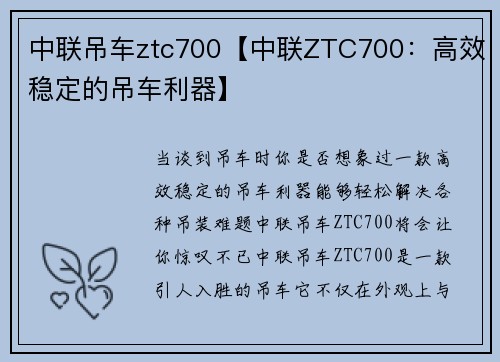 中联吊车ztc700【中联ZTC700：高效稳定的吊车利器】

当谈到吊车时你是否想象过一款高效稳定的吊车利器能够轻松解决各种吊装难题中联吊车ZTC700将会让你惊叹不已中联吊车ZTC700是一款引人入胜的吊车它不仅在外观上与